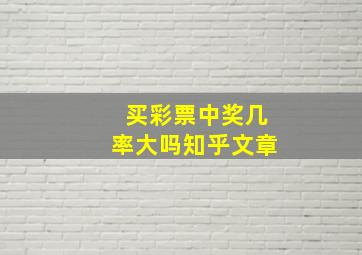 买彩票中奖几率大吗知乎文章